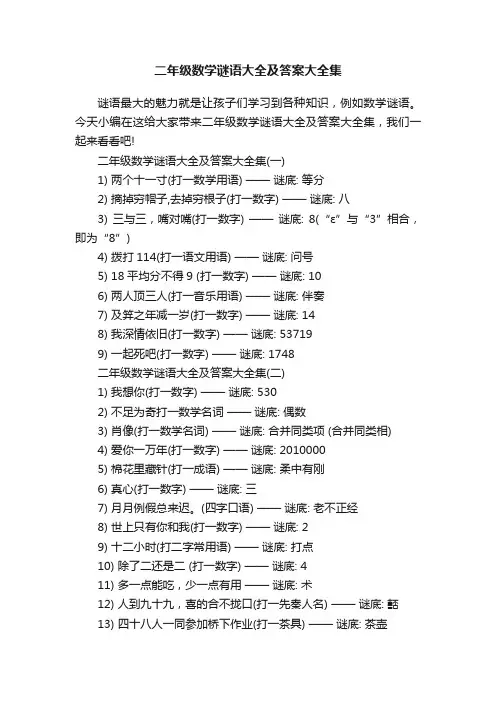 二年级数学谜语大全及答案大全集

谜语最大的魅力就是让孩子们学习到各种知识，例如数学谜语。今天小编在这给大家带来二年级数学谜语大全及答案大全集，我们一起来看看吧!

二年级数学谜语大全及答案大全集(一)

1) 两个十一寸(打一数学用语) —— 谜底: 等分

2) 摘掉穷帽子,去掉穷根子(打一数字) —— 谜底: 八

3) 三与三，嘴对嘴(打一数字) —— 谜底: 8(“ε”与“3”相合，即为“8”)

4) 拨打 114(打一语文用语) —— 谜底: 问号

5) 18 平均分不得 9 (打一数字) —— 谜底: 10

6) 两人顶三人(打一音乐用语) —— 谜底: 伴奏

7) 及笄之年减一岁(打一数字) —— 谜底: 14

8) 我深情依旧(打一数字) —— 谜底: 53719

9) 一起死吧(打一数字) —— 谜底: 1748

二年级数学谜语大全及答案大全集(二)

1) 我想你(打一数字) —— 谜底: 530

2) 不足为奇打一数学名词 —— 谜底: 偶数

3) 肖像(打一数学名词) —— 谜底: 合并同类项 (合并同类相)

4) 爱你一万年(打一数字) —— 谜底: 2010000

5) 棉花里藏针(打一成语) —— 谜底: 柔中有刚

6) 真心(打一数字) —— 谜底: 三

7) 月月例假总来迟。(四字口语) —— 谜底: 老不正经

8) 世上只有你和我(打一数字) —— 谜底: 2

9) 十二小时(打二字常用语) —— 谜底: 打点

10) 除了二还是二 (打一数字) —— 谜底: 4

11) 多一点能吃，少一点有用 —— 谜底: 术

12) 人到九十九，喜的合不拢口(打一先秦人名) —— 谜底: 嚭

13) 四十八人一同参加桥下作业(打一茶具) —— 谜底: 茶壶